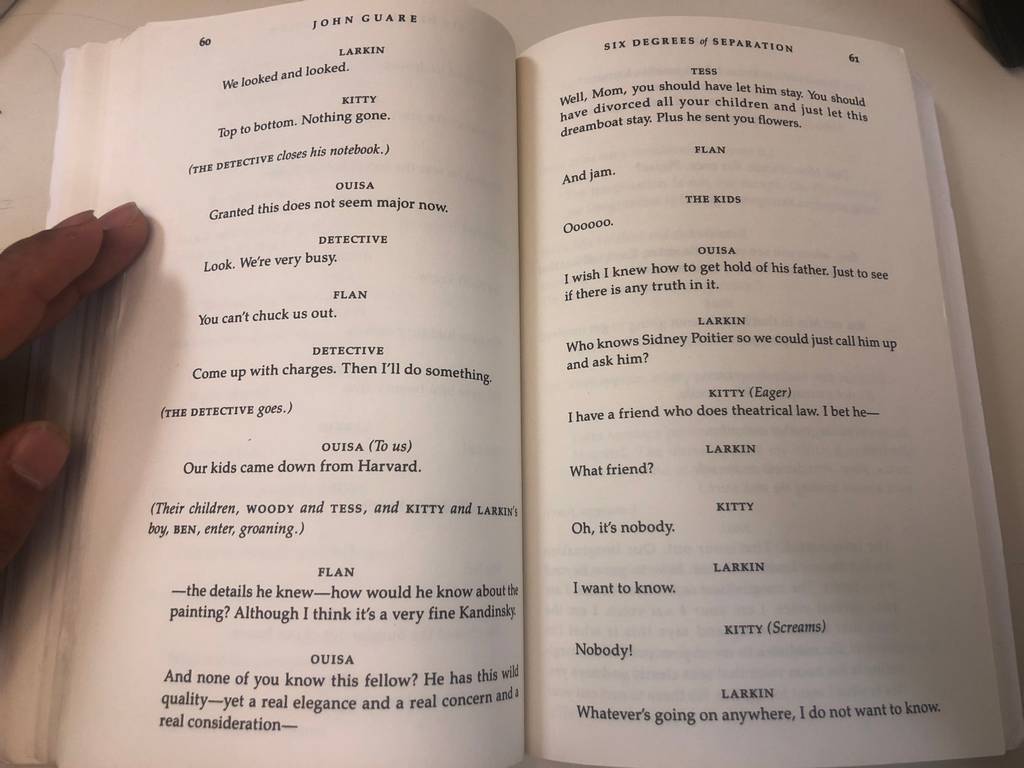 60

JOHN GUARE

LARKIN

We looked and looked.

KITTY

Top to bottom. Nothing gone.

(THE DETECTIVE closes his notebook.)

OUISA

Granted this does not seem major now.

DETECTIVE

Look. We're very busy.

FLAN

You can't chuck us out.

DETECTIVE

Come up with charges. Then I'll do something.

(THE DETECTIVE goes.)

OUISA (To us)

Our kids came down from Harvard.

(Their children, WOODY and TESS, and KITTY and LARKIN's boy, BEN, enter, groaning.)

FLAN

—the details he knew—how would he know about the painting? Although I think it's a very fine Kandinsky.

OUISA

And none of you know this fellow? He has this wild quality—yet a real elegance and a real concern and a real consideration—

SIX DEGREES of SEPARATION

61

TESS

Well, Mom, you should have let him stay. You should have divorced all your children and just let this dreamboat stay. Plus he sent you flowers.

FLAN

And jam.

THE KIDS

Oooooo.

OUISA

I wish I knew how to get hold of his father. Just to see if there is any truth in it.

LARKIN

Who knows Sidney Poitier so we could just call him up and ask him?

KITTY (Eager)

I have a friend who does theatrical law. I bet he—

LARKIN

What friend?

KITTY

Oh, it's nobody.

LARKIN

I want to know.

KITTY (Screams)

Nobody!

LARKIN

Whatever's going on anywhere, I do not want to know.